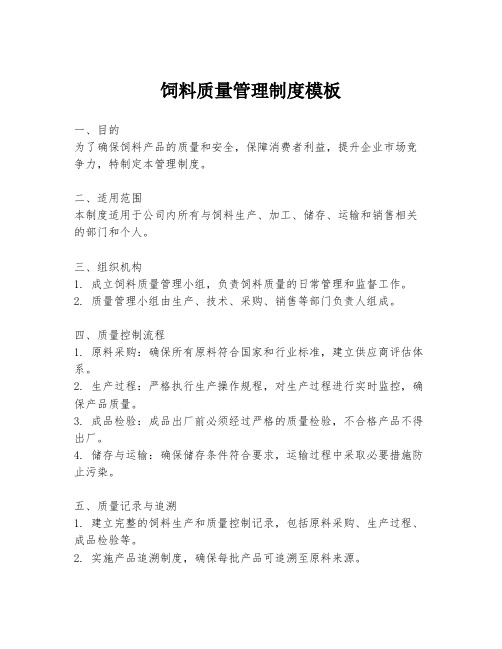 饲料质量管理制度模板

一、目的
为了确保饲料产品的质量和安全，保障消费者利益，提升企业市场竞争力，特制定本管理制度。

二、适用范围
本制度适用于公司内所有与饲料生产、加工、储存、运输和销售相关的部门和个人。

三、组织机构
1. 成立饲料质量管理小组，负责饲料质量的日常管理和监督工作。
2. 质量管理小组由生产、技术、采购、销售等部门负责人组成。

四、质量控制流程
1. 原料采购：确保所有原料符合国家和行业标准，建立供应商评估体系。
2. 生产过程：严格执行生产操作规程，对生产过程进行实时监控，确保产品质量。
3. 成品检验：成品出厂前必须经过严格的质量检验，不合格产品不得出厂。
4. 储存与运输：确保储存条件符合要求，运输过程中采取必要措施防止污染。

五、质量记录与追溯
1. 建立完整的饲料生产和质量控制记录，包括原料采购、生产过程、成品检验等。
2. 实施产品追溯制度，确保每批产品可追溯至原料来源。